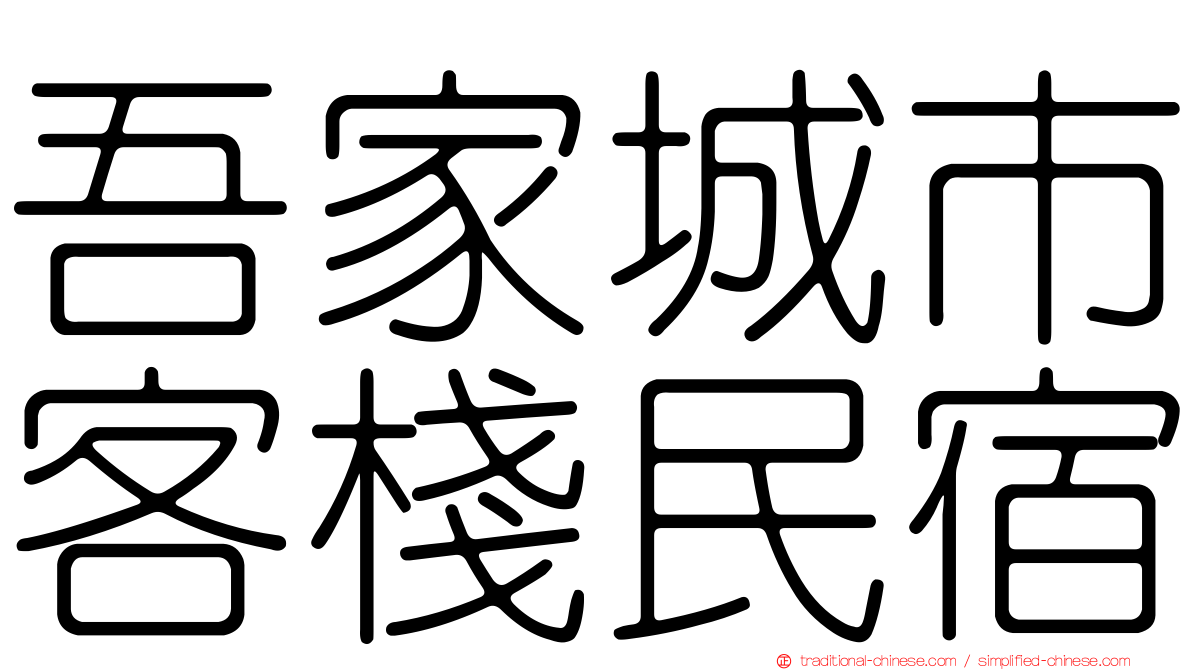 吾家城市
客棧民宿

traditional-chinese.com / simplified-chinese.com